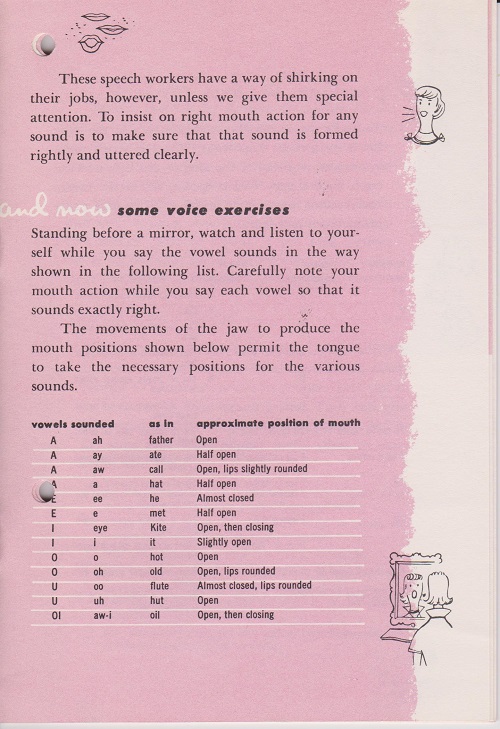 These speech workers have a way of shirking on their jobs, however, unless we give them special attention. To insist on right mouth action for any sound is to make sure that that sound is formed rightly and uttered clearly.

and now some voice exercises

Standing before a mirror, watch and listen to yourself while you say the vowel sounds in the way shown in the following list. Carefully note your mouth action while you say each vowel so that it sounds exactly right.

The movements of the jaw to produce the mouth positions shown below permit the tongue to take the necessary positions for the various sounds.

| vowels sounded | | as in | approximate position of mouth |
|---|---|---|---|
| A | ah | father | Open |
| A | ay | ate | Half open |
| A | aw | call | Open, lips slightly rounded |
| A | a | hat | Half open |
| E | ee | he | Almost closed |
| E | e | met | Half open |
| I | eye | Kite | Open, then closing |
| I | i | it | Slightly open |
| O | o | hot | Open |
| O | oh | old | Open, lips rounded |
| U | oo | flute | Almost closed, lips rounded |
| U | uh | hut | Open |
| OI | aw-i | oil | Open, then closing |